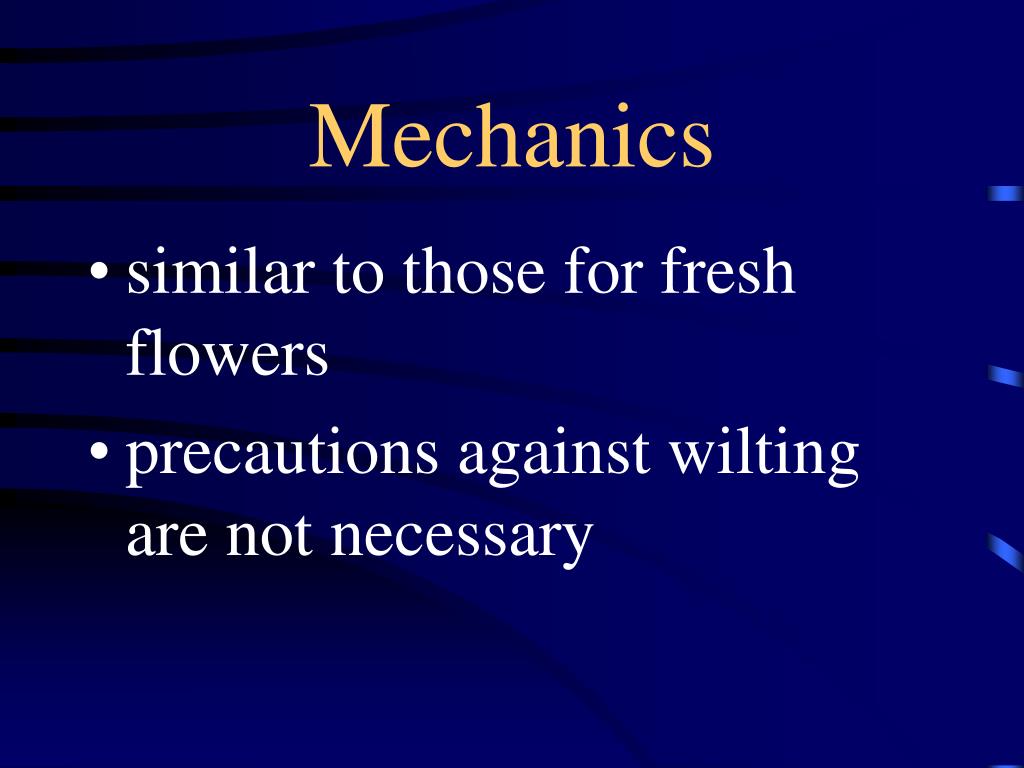 Mechanics

• similar to those for fresh flowers
• precautions against wilting are not necessary